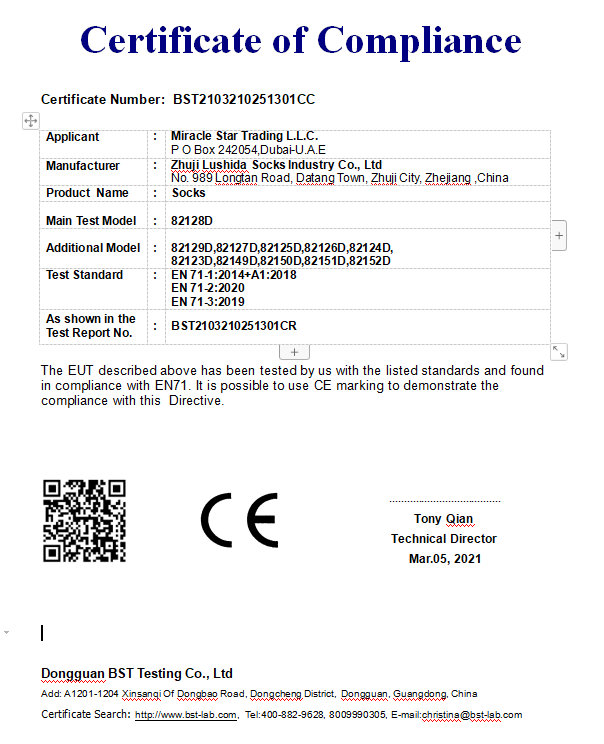 Certificate of Compliance

Certificate Number: BST2103210251301CC

| Applicant | : | Miracle Star Trading L.L.C. P O Box 242054,Dubai-U.A.E |
|---|---|---|
| Manufacturer | : | Zhuji Lushida Socks Industry Co., Ltd No. 989 Longtan Road, Datang Town, Zhuji City, Zhejiang ,China |
| Product Name | : | Socks |
| Main Test Model | : | 82128D |
| Additional Model | : | 82129D,82127D,82125D,82126D,82124D, 82123D,82149D,82150D,82151D,82152D |
| Test Standard | : | EN 71-1:2014+A1:2018 EN 71-2:2020 EN 71-3:2019 |
| As shown in the Test Report No. | : | BST2103210251301CR |

The EUT described above has been tested by us with the listed standards and found in compliance with EN71. It is possible to use CE marking to demonstrate the compliance with this Directive.

CE

Tony Qian
Technical Director
Mar.05, 2021

Dongguan BST Testing Co., Ltd
Add: A1201-1204 Xinsanqi Of Dongbao Road, Dongcheng District, Dongguan, Guangdong, China
Certificate Search: http://www.bst-lab.com, Tel:400-882-9628, 8009990305, E-mail:christina@bst-lab.com